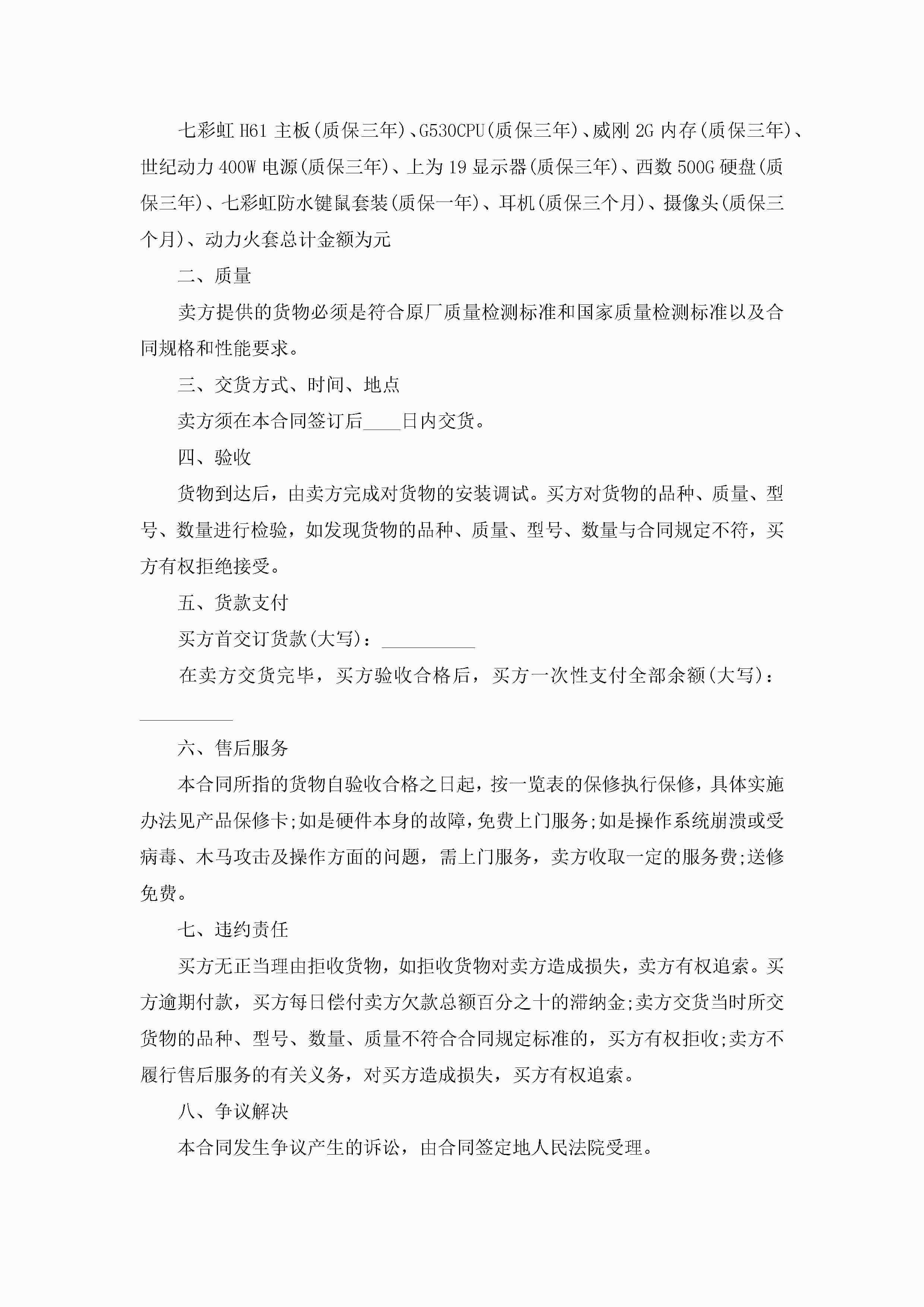 七彩虹 H61 主板(质保三年)、G530CPU(质保三年)、威刚 2G 内存(质保三年)、世纪动力 400W 电源(质保三年)、上为 19 显示器(质保三年)、西数 500G 硬盘(质保三年)、七彩虹防水键鼠套装(质保一年)、耳机(质保三个月)、摄像头(质保三个月)、动力火套总计金额为元

二、质量

卖方提供的货物必须是符合原厂质量检测标准和国家质量检测标准以及合同规格和性能要求。

三、交货方式、时间、地点

卖方须在本合同签订后____日内交货。

四、验收

货物到达后，由卖方完成对货物的安装调试。买方对货物的品种、质量、型号、数量进行检验，如发现货物的品种、质量、型号、数量与合同规定不符，买方有权拒绝接受。

五、货款支付

买方首交订货款(大写)：__________

在卖方交货完毕，买方验收合格后，买方一次性支付全部余额(大写)：__________

六、售后服务

本合同所指的货物自验收合格之日起，按一览表的保修执行保修，具体实施办法见产品保修卡;如是硬件本身的故障，免费上门服务;如是操作系统崩溃或受病毒、木马攻击及操作方面的问题，需上门服务，卖方收取一定的服务费;送修免费。

七、违约责任

买方无正当理由拒收货物，如拒收货物对卖方造成损失，卖方有权追索。买方逾期付款，买方每日偿付卖方欠款总额百分之十的滞纳金;卖方交货当时所交货物的品种、型号、数量、质量不符合合同规定标准的，买方有权拒收;卖方不履行售后服务的有关义务，对买方造成损失，买方有权追索。

八、争议解决

本合同发生争议产生的诉讼，由合同签定地人民法院受理。